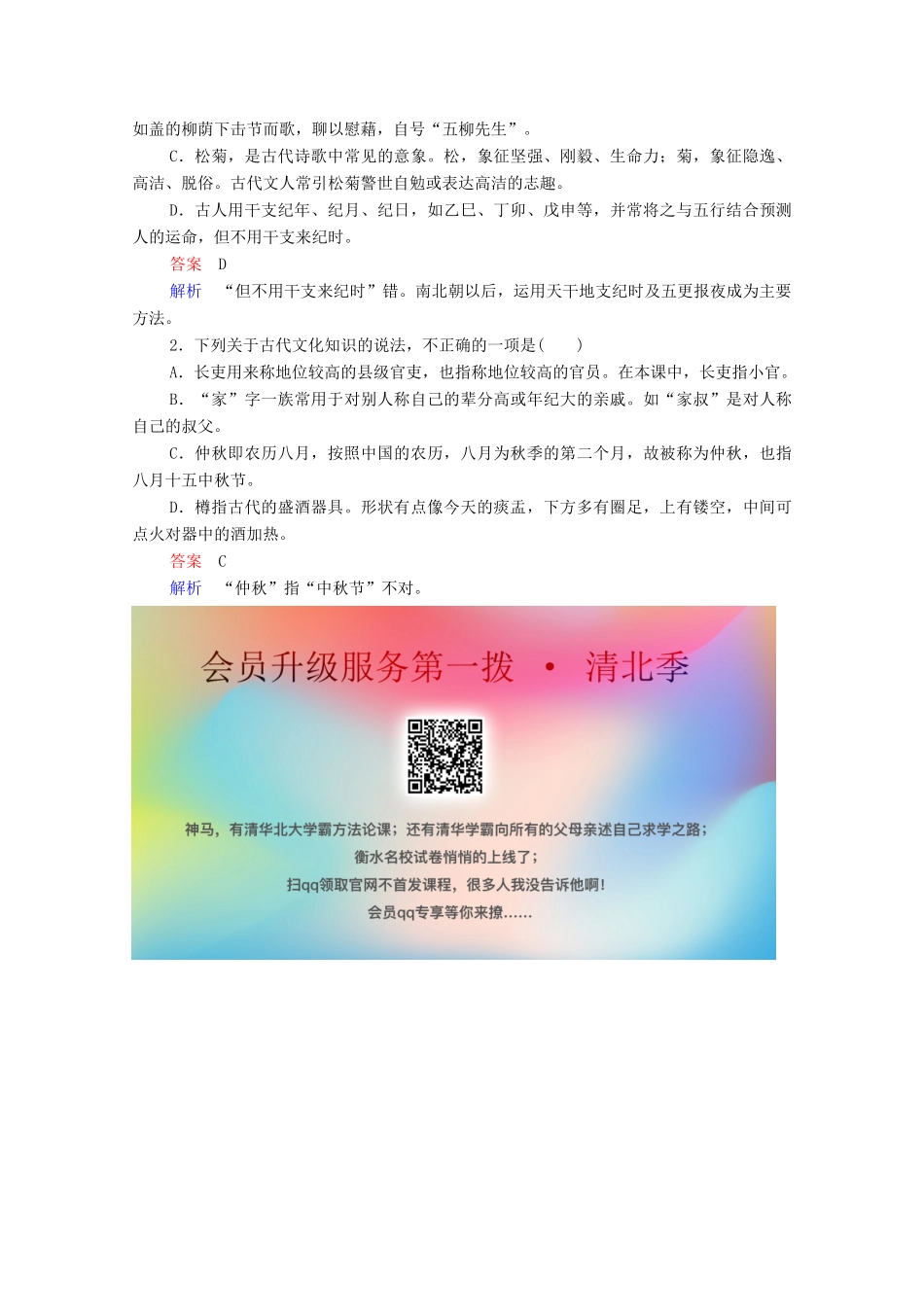 如盖的柳荫下击节而歌，聊以慰藉，自号“五柳先生”。

C．松菊，是古代诗歌中常见的意象。松，象征坚强、刚毅、生命力；菊，象征隐逸、高洁、脱俗。古代文人常引松菊警世自勉或表达高洁的志趣。

D．古人用干支纪年、纪月、纪日，如乙巳、丁卯、戊申等，并常将之与五行结合预测人的运命，但不用干支来纪时。

答案　D

解析　“但不用干支来纪时”错。南北朝以后，运用天干地支纪时及五更报夜成为主要方法。

2．下列关于古代文化知识的说法，不正确的一项是(　　)

A．长吏用来称地位较高的县级官吏，也指称地位较高的官员。在本课中，长吏指小官。

B．“家”字一族常用于对别人称自己的辈分高或年纪大的亲戚。如“家叔”是对人称自己的叔父。

C．仲秋即农历八月，按照中国的农历，八月为秋季的第二个月，故被称为仲秋，也指八月十五中秋节。

D．樽指古代的盛酒器具。形状有点像今天的痰盂，下方多有圈足，上有镂空，中间可点火对器中的酒加热。

答案　C

解析　“仲秋”指“中秋节”不对。

会员升级服务第一拨 · 清北季

神马，有清华北大学霸方法论课；还有清华学霸向所有的父母亲述自己求学之路；
衡水名校试卷悄悄的上线了；
扫qq领取官网不首发课程，很多人我没告诉他啊！
会员qq专享等你来撩……